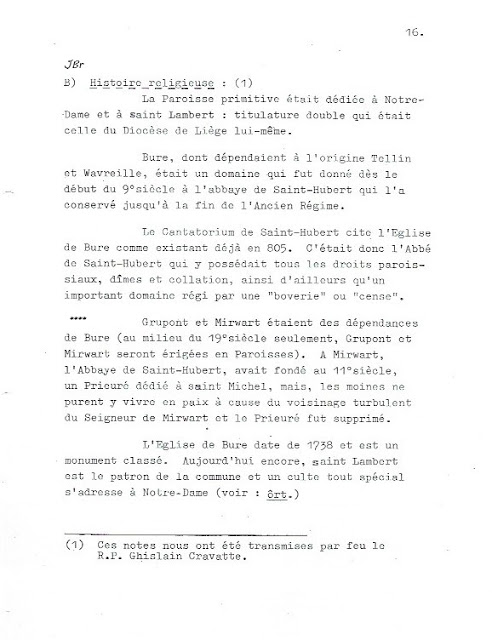 16.

JBr

B) Histoire religieuse : (1)

La Paroisse primitive était dédiée à Notre-Dame et à saint Lambert : titulature double qui était celle du Diocèse de Liège lui-même.

Bure, dont dépendaient à l'origine Tellin et Wavreille, était un domaine qui fut donné dès le début du 9°siècle à l'abbaye de Saint-Hubert qui l'a conservé jusqu'à la fin de l'Ancien Régime.

Le Cantatorium de Saint-Hubert cite l'Eglise de Bure comme existant déjà en 805. C'était donc l'Abbé de Saint-Hubert qui y possédait tous les droits paroissiaux, dîmes et collation, ainsi d'ailleurs qu'un important domaine régi par une "boverie" ou "cense".

Grupont et Mirwart étaient des dépendances de Bure (au milieu du 19°siècle seulement, Grupont et Mirwart seront érigées en Paroisses). A Mirwart, l'Abbaye de Saint-Hubert, avait fondé au 11°siècle, un Prieuré dédié à saint Michel, mais, les moines ne purent y vivre en paix à cause du voisinage turbulent du Seigneur de Mirwart et le Prieuré fut supprimé.

L'Eglise de Bure date de 1738 et est un monument classé. Aujourd'hui encore, saint Lambert est le patron de la commune et un culte tout spécial s'adresse à Notre-Dame (voir : ôrt.)

(1) Ces notes nous ont été transmises par feu le R.P. Ghislain Cravatte.